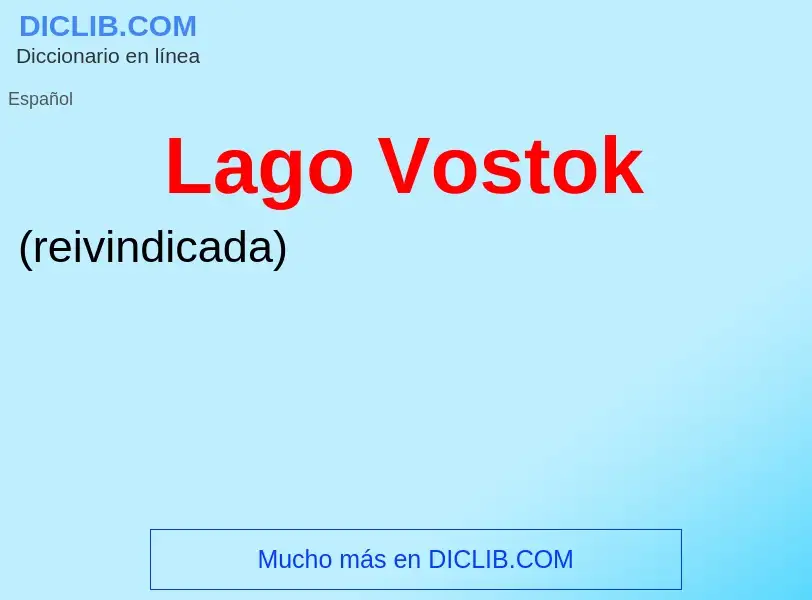 DICLIB.COM
Diccionario en línea

Español

Lago Vostok

(reivindicada)

Mucho más en DICLIB.COM